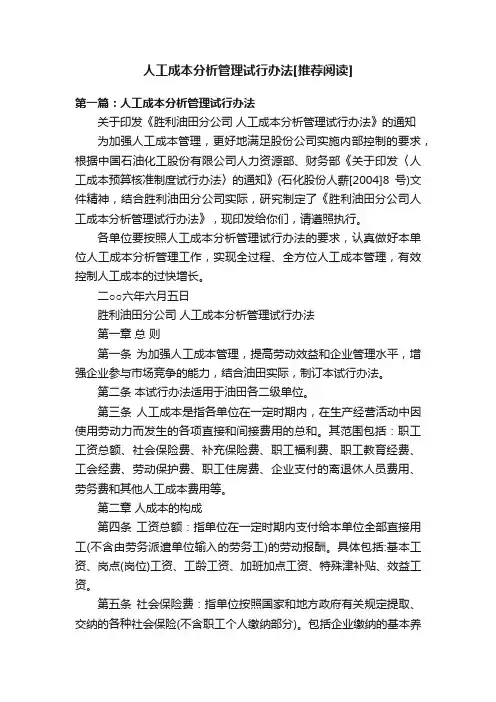 人工成本分析管理试行办法[推荐阅读]

第一篇：人工成本分析管理试行办法

关于印发《胜利油田分公司 人工成本分析管理试行办法》的通知

为加强人工成本管理，更好地满足股份公司实施内部控制的要求，根据中国石油化工股份有限公司人力资源部、财务部《关于印发〈人工成本预算核准制度试行办法〉的通知》(石化股份人薪[2004]8 号)文件精神，结合胜利油田分公司实际，研究制定了《胜利油田分公司人工成本分析管理试行办法》，现印发给你们，请遵照执行。

各单位要按照人工成本分析管理试行办法的要求，认真做好本单位人工成本分析管理工作，实现全过程、全方位人工成本管理，有效控制人工成本的过快增长。

二○○六年六月五日

胜利油田分公司 人工成本分析管理试行办法

第一章 总 则

第一条 为加强人工成本管理，提高劳动效益和企业管理水平，增强企业参与市场竞争的能力，结合油田实际，制订本试行办法。

第二条 本试行办法适用于油田各二级单位。

第三条 人工成本是指各单位在一定时期内，在生产经营活动中因使用劳动力而发生的各项直接和间接费用的总和。其范围包括：职工工资总额、社会保险费、补充保险费、职工福利费、职工教育经费、工会经费、劳动保护费、职工住房费、企业支付的离退休人员费用、劳务费和其他人工成本费用等。

第二章 人成本的构成

第四条 工资总额：指单位在一定时期内支付给本单位全部直接用工(不含由劳务派遣单位输入的劳务工)的劳动报酬。具体包括:基本工资、岗点(岗位)工资、工龄工资、加班加点工资、特殊津补贴、效益工资。

第五条 社会保险费：指单位按照国家和地方政府有关规定提取、交纳的各种社会保险(不含职工个人缴纳部分)。包括企业缴纳的基本养